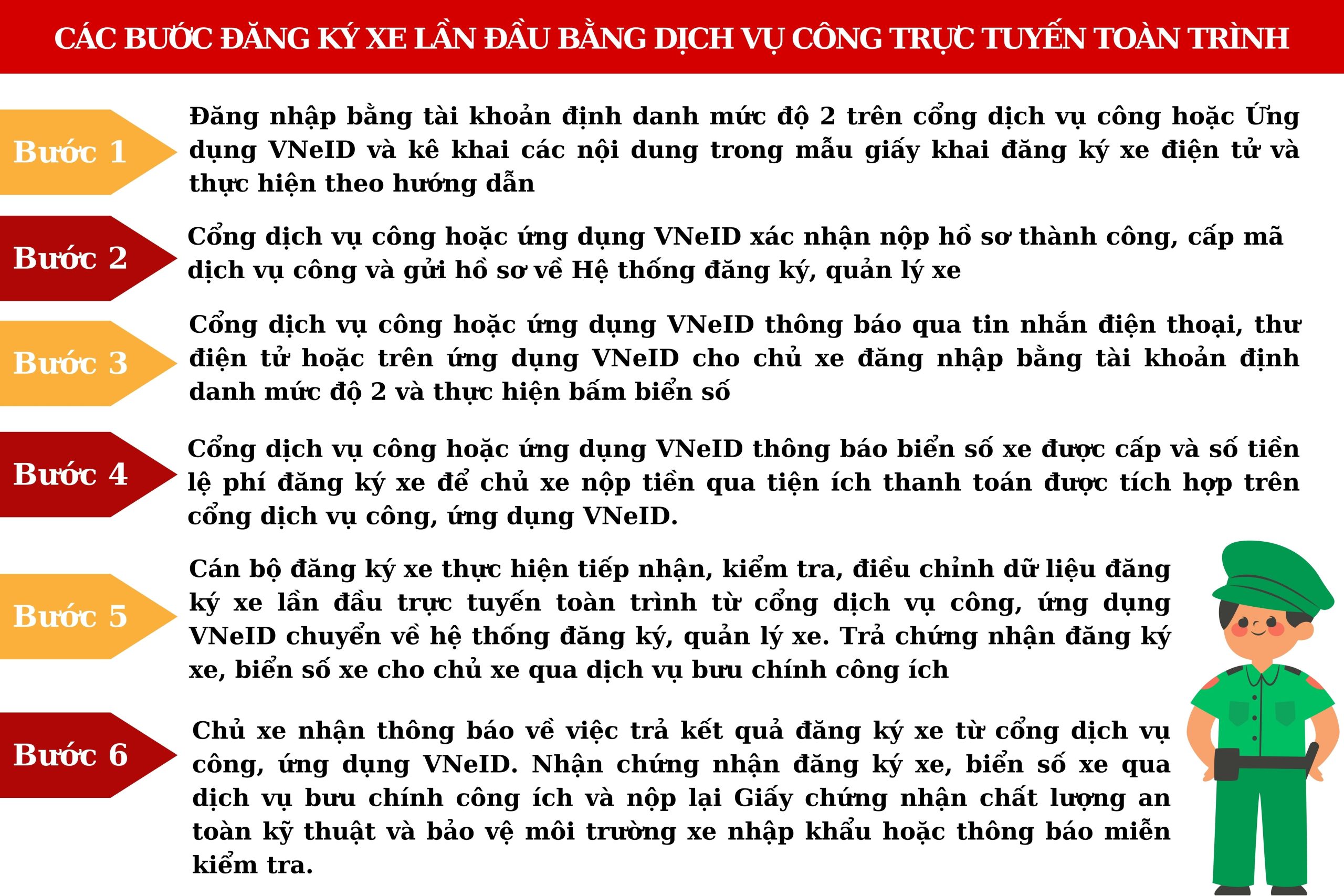 CÁC BƯỚC ĐĂNG KÝ XE LẦN ĐẦU BẰNG DỊCH VỤ CÔNG TRỰC TUYẾN TOÀN TRÌNH

Bước 1

Đăng nhập bằng tài khoản định danh mức độ 2 trên cổng dịch vụ công hoặc Ứng dụng VNeID và kê khai các nội dung trong mẫu giấy khai đăng ký xe điện tử và thực hiện theo hướng dẫn

Bước 2

Cổng dịch vụ công hoặc ứng dụng VNeID xác nhận nộp hồ sơ thành công, cấp mã dịch vụ công và gửi hồ sơ về Hệ thống đăng ký, quản lý xe

Bước 3

Cổng dịch vụ công hoặc ứng dụng VNeID thông báo qua tin nhắn điện thoại, thư điện tử hoặc trên ứng dụng VNeID cho chủ xe đăng nhập bằng tài khoản định danh mức độ 2 và thực hiện bấm biển số

Bước 4

Cổng dịch vụ công hoặc ứng dụng VNeID thông báo biển số xe được cấp và số tiền lệ phí đăng ký xe để chủ xe nộp tiền qua tiện ích thanh toán được tích hợp trên cổng dịch vụ công, ứng dụng VNeID.

Bước 5

Cán bộ đăng ký xe thực hiện tiếp nhận, kiểm tra, điều chỉnh dữ liệu đăng ký xe lần đầu trực tuyến toàn trình từ cổng dịch vụ công, ứng dụng VNeID chuyển về hệ thống đăng ký, quản lý xe. Trả chứng nhận đăng ký xe, biển số xe cho chủ xe qua dịch vụ bưu chính công ích

Bước 6

Chủ xe nhận thông báo về việc trả kết quả đăng ký xe từ cổng dịch vụ công, ứng dụng VNeID. Nhận chứng nhận đăng ký xe, biển số xe qua dịch vụ bưu chính công ích và nộp lại Giấy chứng nhận chất lượng an toàn kỹ thuật và bảo vệ môi trường xe nhập khẩu hoặc thông báo miễn kiểm tra.